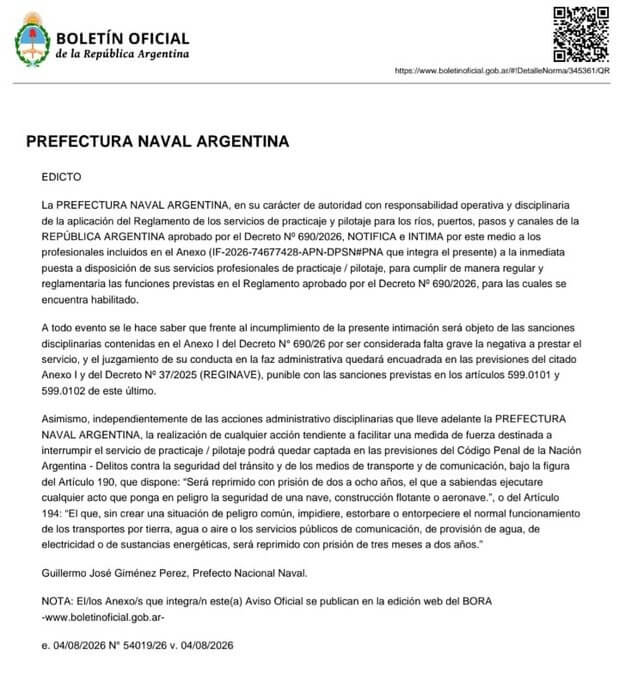 BOLETÍN OFICIAL
de la República Argentina

https://www.boletinoficial.gob.ar/#!DetalleNorma/345361/QR

PREFECTURA NAVAL ARGENTINA

EDICTO

La PREFECTURA NAVAL ARGENTINA, en su carácter de autoridad con responsabilidad operativa y disciplinaria de la aplicación del Reglamento de los servicios de practicaje y pilotaje para los ríos, puertos, pasos y canales de la REPÚBLICA ARGENTINA aprobado por el Decreto Nº 690/2026, NOTIFICA e INTIMA por este medio a los profesionales incluidos en el Anexo (IF-2026-74677428-APN-DPSN#PNA que integra el presente) a la inmediata puesta a disposición de sus servicios profesionales de practicaje / pilotaje, para cumplir de manera regular y reglamentaria las funciones previstas en el Reglamento aprobado por el Decreto Nº 690/2026, para las cuales se encuentra habilitado.

A todo evento se le hace saber que frente al incumplimiento de la presente intimación será objeto de las sanciones disciplinarias contenidas en el Anexo I del Decreto N° 690/26 por ser considerada falta grave la negativa a prestar el servicio, y el juzgamiento de su conducta en la faz administrativa quedará encuadrada en las previsiones del citado Anexo I y del Decreto Nº 37/2025 (REGINAVE), punible con las sanciones previstas en los artículos 599.0101 y 599.0102 de este último.

Asimismo, independientemente de las acciones administrativo disciplinarias que lleve adelante la PREFECTURA NAVAL ARGENTINA, la realización de cualquier acción tendiente a facilitar una medida de fuerza destinada a interrumpir el servicio de practicaje / pilotaje podrá quedar captada en las previsiones del Código Penal de la Nación Argentina - Delitos contra la seguridad del tránsito y de los medios de transporte y de comunicación, bajo la figura del Artículo 190, que dispone: "Será reprimido con prisión de dos a ocho años, el que a sabiendas ejecutare cualquier acto que ponga en peligro la seguridad de una nave, construcción flotante o aeronave.", o del Artículo 194: "El que, sin crear una situación de peligro común, impidiere, estorbare o entorpeciere el normal funcionamiento de los transportes por tierra, agua o aire o los servicios públicos de comunicación, de provisión de agua, de electricidad o de sustancias energéticas, será reprimido con prisión de tres meses a dos años."

Guillermo José Giménez Perez, Prefecto Nacional Naval.

NOTA: El/los Anexo/s que integra/n este(a) Aviso Oficial se publican en la edición web del BORA -www.boletinoficial.gob.ar-

e. 04/08/2026 N° 54019/26 v. 04/08/2026